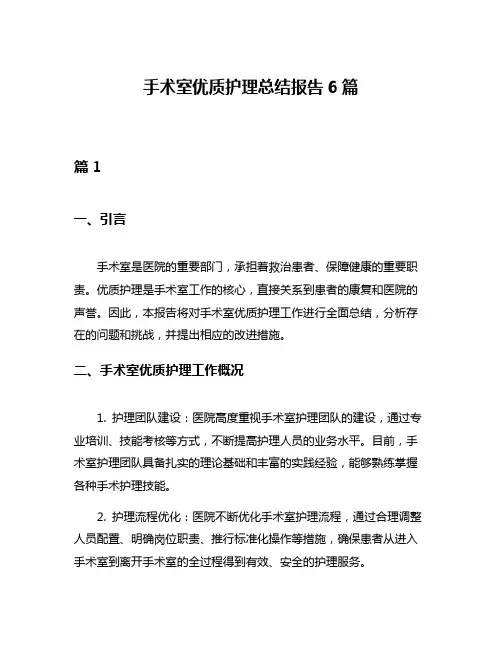 手术室优质护理总结报告 6 篇

篇 1

一、引言

手术室是医院的重要部门，承担着救治患者、保障健康的重要职责。优质护理是手术室工作的核心，直接关系到患者的康复和医院的声誉。因此，本报告将对手术室优质护理工作进行全面总结，分析存在的问题和挑战，并提出相应的改进措施。

二、手术室优质护理工作概况

1. 护理团队建设：医院高度重视手术室护理团队的建设，通过专业培训、技能考核等方式，不断提高护理人员的业务水平。目前，手术室护理团队具备扎实的理论基础和丰富的实践经验，能够熟练掌握各种手术护理技能。

2. 护理流程优化：医院不断优化手术室护理流程，通过合理调整人员配置、明确岗位职责、推行标准化操作等措施，确保患者从进入手术室到离开手术室的全过程得到有效、安全的护理服务。